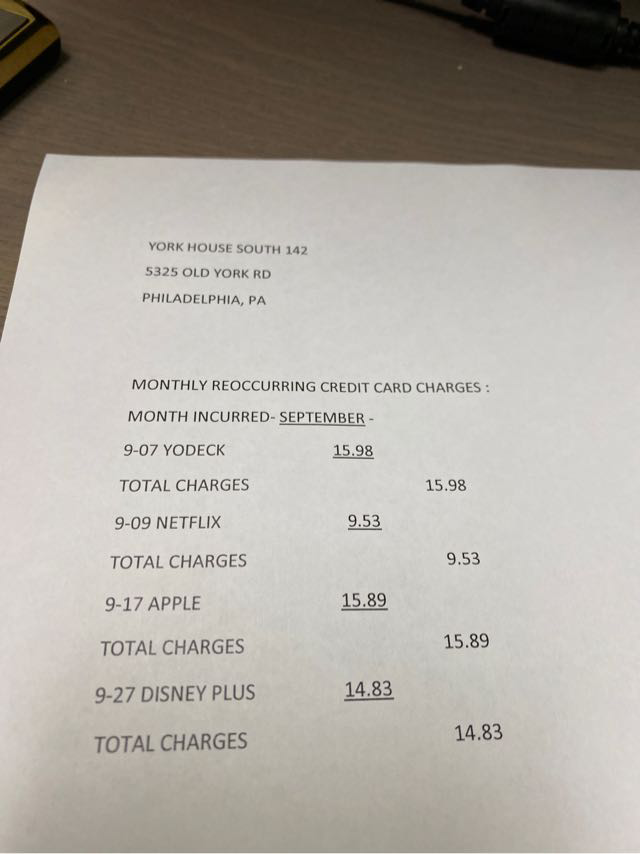 YORK HOUSE SOUTH 142
5325 OLD YORK RD
PHILADELPHIA, PA

MONTHLY REOCCURRING CREDIT CARD CHARGES :
MONTH INCURRED- SEPTEMBER -

9-07 YODECK 15.98
TOTAL CHARGES 15.98

9-09 NETFLIX 9.53
TOTAL CHARGES 9.53

9-17 APPLE 15.89
TOTAL CHARGES 15.89

9-27 DISNEY PLUS 14.83
TOTAL CHARGES 14.83